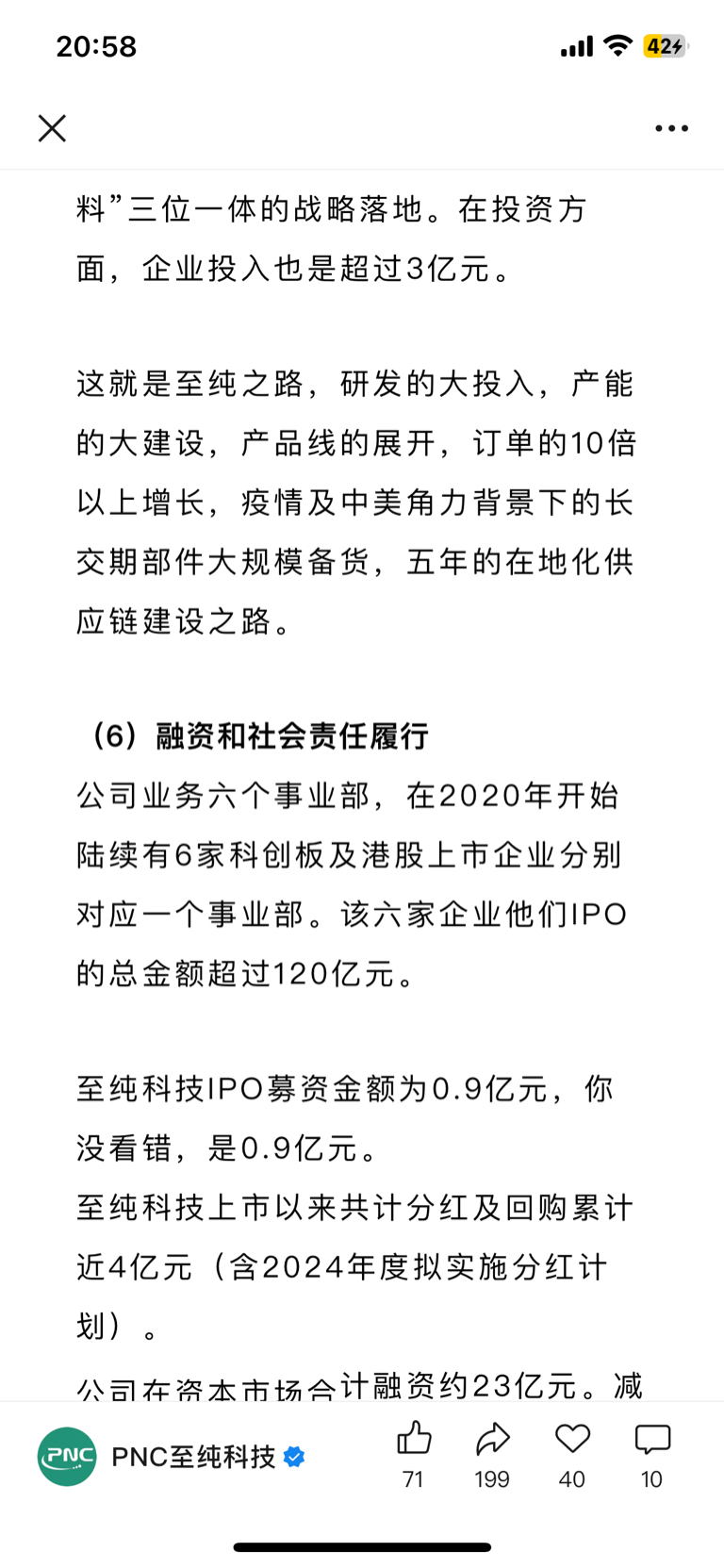 20:58

42

料”三位一体的战略落地。在投资方面，企业投入也是超过3亿元。

这就是至纯之路，研发的大投入，产能的大建设，产品线的展开，订单的10倍以上增长，疫情及中美角力背景下的长交期部件大规模备货，五年的在地化供应链建设之路。

（6）融资和社会责任履行

公司业务六个事业部，在2020年开始陆续有6家科创板及港股上市企业分别对应一个事业部。该六家企业他们IPO的总金额超过120亿元。

至纯科技IPO募资金额为0.9亿元，你没看错，是0.9亿元。
至纯科技上市以来共计分红及回购累计近4亿元（含2024年度拟实施分红计划）。
公司在资本市场合计融资约23亿元。减

PNC

PNC至纯科技

71 199 40 10